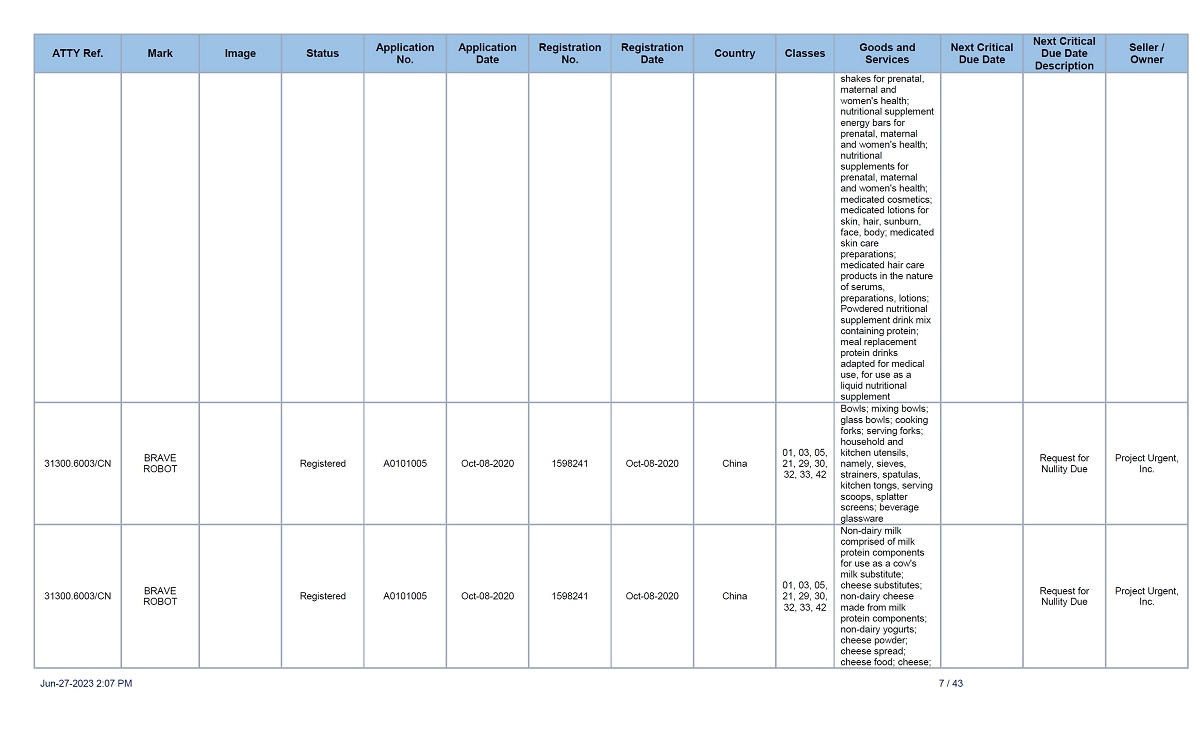 | ATTY Ref. | Mark | Image | Status | Application No. | Application Date | Registration No. | Registration Date | Country | Classes | Goods and Services | Next Critical Due Date | Next Critical Due Date Description | Seller / Owner |
|---|---|---|---|---|---|---|---|---|---|---|---|---|---|
| | | | | | | | | | | shakes for prenatal, maternal and women's health; nutritional supplement energy bars for prenatal, maternal and women's health; nutritional supplements for prenatal, maternal and women's health; medicated cosmetics; medicated lotions for skin, hair, sunburn, face, body; medicated skin care preparations; medicated hair care products in the nature of serums, preparations, lotions; Powdered nutritional supplement drink mix containing protein; meal replacement protein drinks adapted for medical use, for use as a liquid nutritional supplement | | | |
| 31300.6003/CN | BRAVE ROBOT | | Registered | A0101005 | Oct-08-2020 | 1598241 | Oct-08-2020 | China | 01, 03, 05, 21, 29, 30, 32, 33, 42 | Bowls; mixing bowls; glass bowls; cooking forks; serving forks; household and kitchen utensils, namely, sieves, strainers, spatulas, kitchen tongs, serving scoops, splatter screens; beverage glassware | | Request for Nullity Due | Project Urgent, Inc. |
| 31300.6003/CN | BRAVE ROBOT | | Registered | A0101005 | Oct-08-2020 | 1598241 | Oct-08-2020 | China | 01, 03, 05, 21, 29, 30, 32, 33, 42 | Non-dairy milk comprised of milk protein components for use as a cow's milk substitute; cheese substitutes; non-dairy cheese made from milk protein components; non-dairy yogurts; cheese powder; cheese spread; cheese food; cheese; | | Request for Nullity Due | Project Urgent, Inc. |

Jun-27-2023 2:07 PM

7 / 43